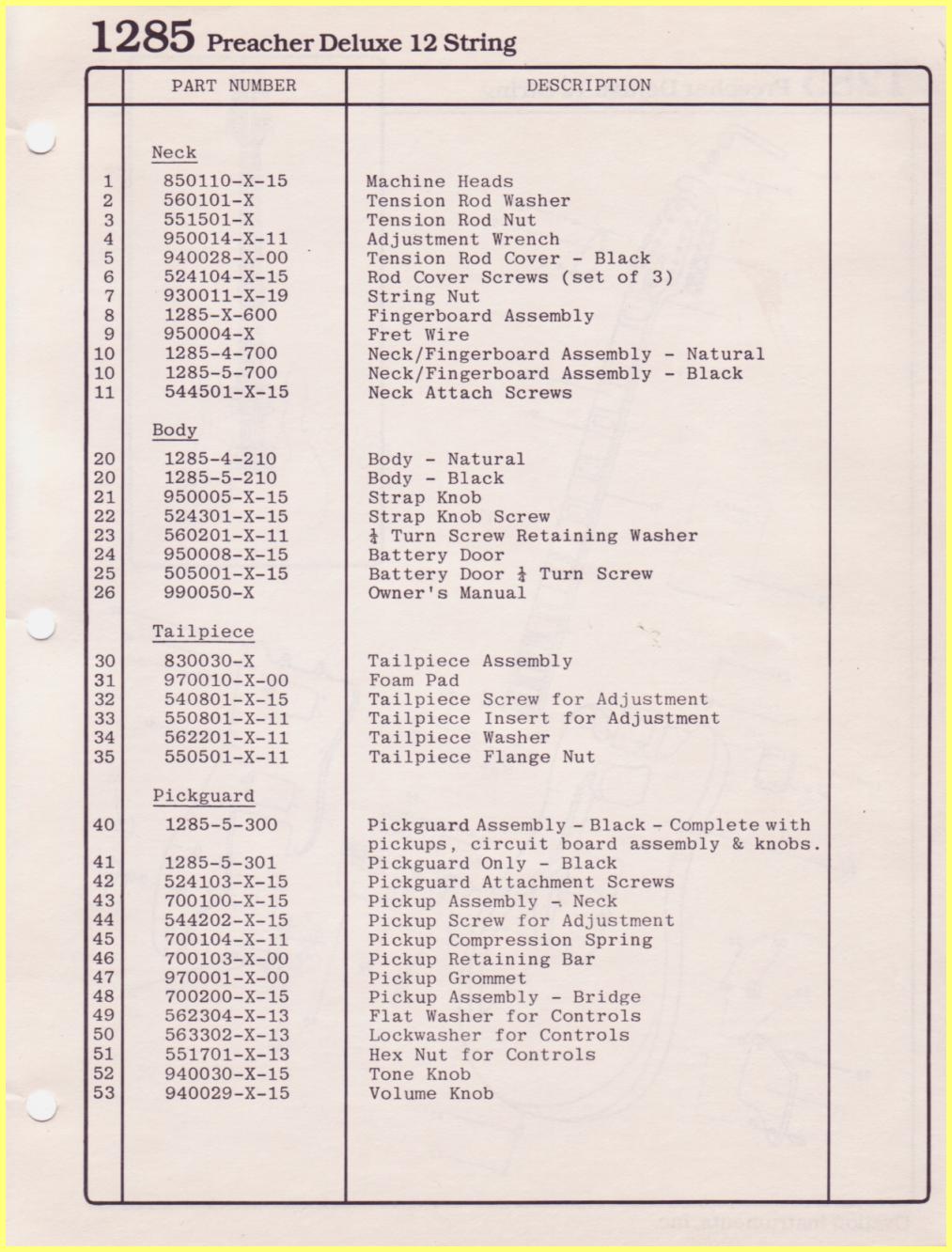 1285 Preacher Deluxe 12 String

| | PART NUMBER | DESCRIPTION | |
|---|---|---|---|
| | Neck | | |
| 1 | 850110-X-15 | Machine Heads | |
| 2 | 560101-X | Tension Rod Washer | |
| 3 | 551501-X | Tension Rod Nut | |
| 4 | 950014-X-11 | Adjustment Wrench | |
| 5 | 940028-X-00 | Tension Rod Cover - Black | |
| 6 | 524104-X-15 | Rod Cover Screws (set of 3) | |
| 7 | 930011-X-19 | String Nut | |
| 8 | 1285-X-600 | Fingerboard Assembly | |
| 9 | 950004-X | Fret Wire | |
| 10 | 1285-4-700 | Neck/Fingerboard Assembly - Natural | |
| 10 | 1285-5-700 | Neck/Fingerboard Assembly - Black | |
| 11 | 544501-X-15 | Neck Attach Screws | |
| | Body | | |
| 20 | 1285-4-210 | Body - Natural | |
| 20 | 1285-5-210 | Body - Black | |
| 21 | 950005-X-15 | Strap Knob | |
| 22 | 524301-X-15 | Strap Knob Screw | |
| 23 | 560201-X-11 | $\frac{1}{4}$ Turn Screw Retaining Washer | |
| 24 | 950008-X-15 | Battery Door | |
| 25 | 505001-X-15 | Battery Door $\frac{1}{4}$ Turn Screw | |
| 26 | 990050-X | Owner's Manual | |
| | Tailpiece | | |
| 30 | 830030-X | Tailpiece Assembly | |
| 31 | 970010-X-00 | Foam Pad | |
| 32 | 540801-X-15 | Tailpiece Screw for Adjustment | |
| 33 | 550801-X-11 | Tailpiece Insert for Adjustment | |
| 34 | 562201-X-11 | Tailpiece Washer | |
| 35 | 550501-X-11 | Tailpiece Flange Nut | |
| | Pickguard | | |
| 40 | 1285-5-300 | Pickguard Assembly - Black - Complete with pickups, circuit board assembly & knobs. | |
| 41 | 1285-5-301 | Pickguard Only - Black | |
| 42 | 524103-X-15 | Pickguard Attachment Screws | |
| 43 | 700100-X-15 | Pickup Assembly - Neck | |
| 44 | 544202-X-15 | Pickup Screw for Adjustment | |
| 45 | 700104-X-11 | Pickup Compression Spring | |
| 46 | 700103-X-00 | Pickup Retaining Bar | |
| 47 | 970001-X-00 | Pickup Grommet | |
| 48 | 700200-X-15 | Pickup Assembly - Bridge | |
| 49 | 562304-X-13 | Flat Washer for Controls | |
| 50 | 563302-X-13 | Lockwasher for Controls | |
| 51 | 551701-X-13 | Hex Nut for Controls | |
| 52 | 940030-X-15 | Tone Knob | |
| 53 | 940029-X-15 | Volume Knob | |